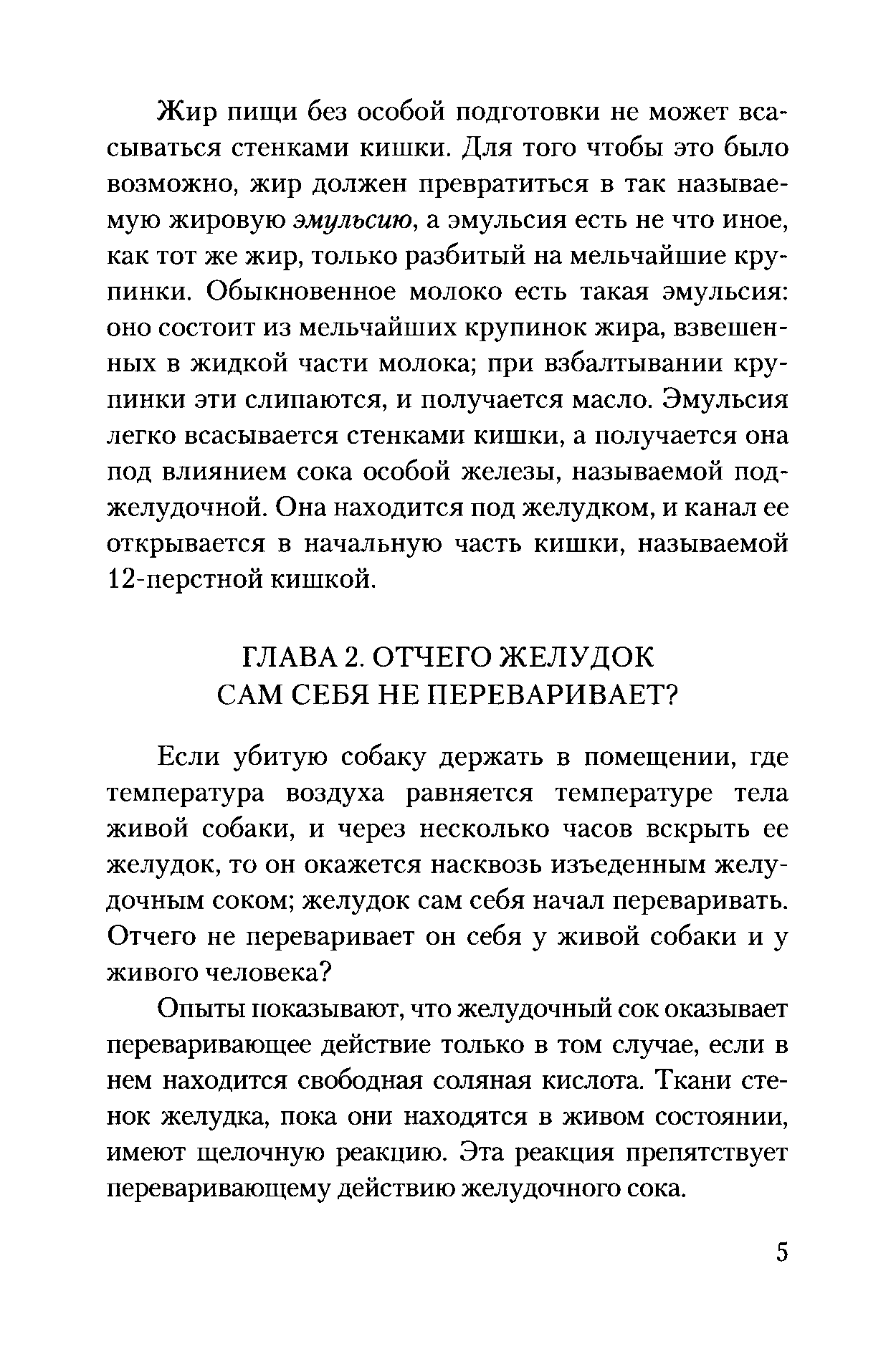 Жир пищи без особой подготовки не может всасываться стенками кишки. Для того чтобы это было возможно, жир должен превратиться в так называемую жировую эмульсию, а эмульсия есть не что иное, как тот же жир, только разбитый на мельчайшие крупинки. Обыкновенное молоко есть такая эмульсия: оно состоит из мельчайших крупинок жира, взвешенных в жидкой части молока; при взбалтывании крупинки эти слипаются, и получается масло. Эмульсия легко всасывается стенками кишки, а получается она под влиянием сока особой железы, называемой поджелудочной. Она находится под желудком, и канал ее открывается в начальную часть кишки, называемой 12-перстной кишкой.

ГЛАВА 2. ОТЧЕГО ЖЕЛУДОК САМ СЕБЯ НЕ ПЕРЕВАРИВАЕТ?

Если убитую собаку держать в помещении, где температура воздуха равняется температуре тела живой собаки, и через несколько часов вскрыть ее желудок, то он окажется насквозь изъеденным желудочным соком; желудок сам себя начал переваривать. Отчего не переваривает он себя у живой собаки и у живого человека?

Опыты показывают, что желудочный сок оказывает переваривающее действие только в том случае, если в нем находится свободная соляная кислота. Ткани стенок желудка, пока они находятся в живом состоянии, имеют щелочную реакцию. Эта реакция препятствует переваривающему действию желудочного сока.

5